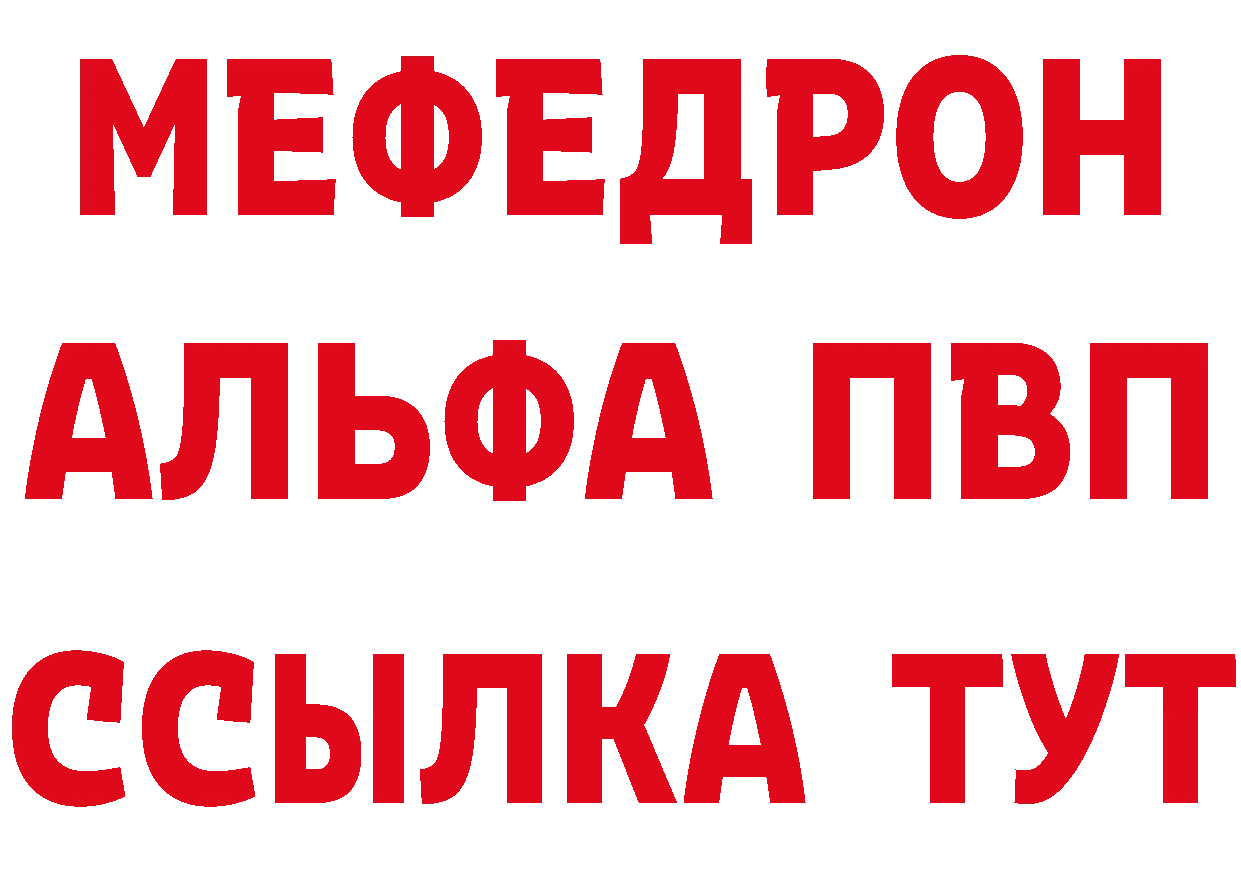 МЕФЕДРОН
АЛЬФА ПВП
ССЫЛКА ТУТ